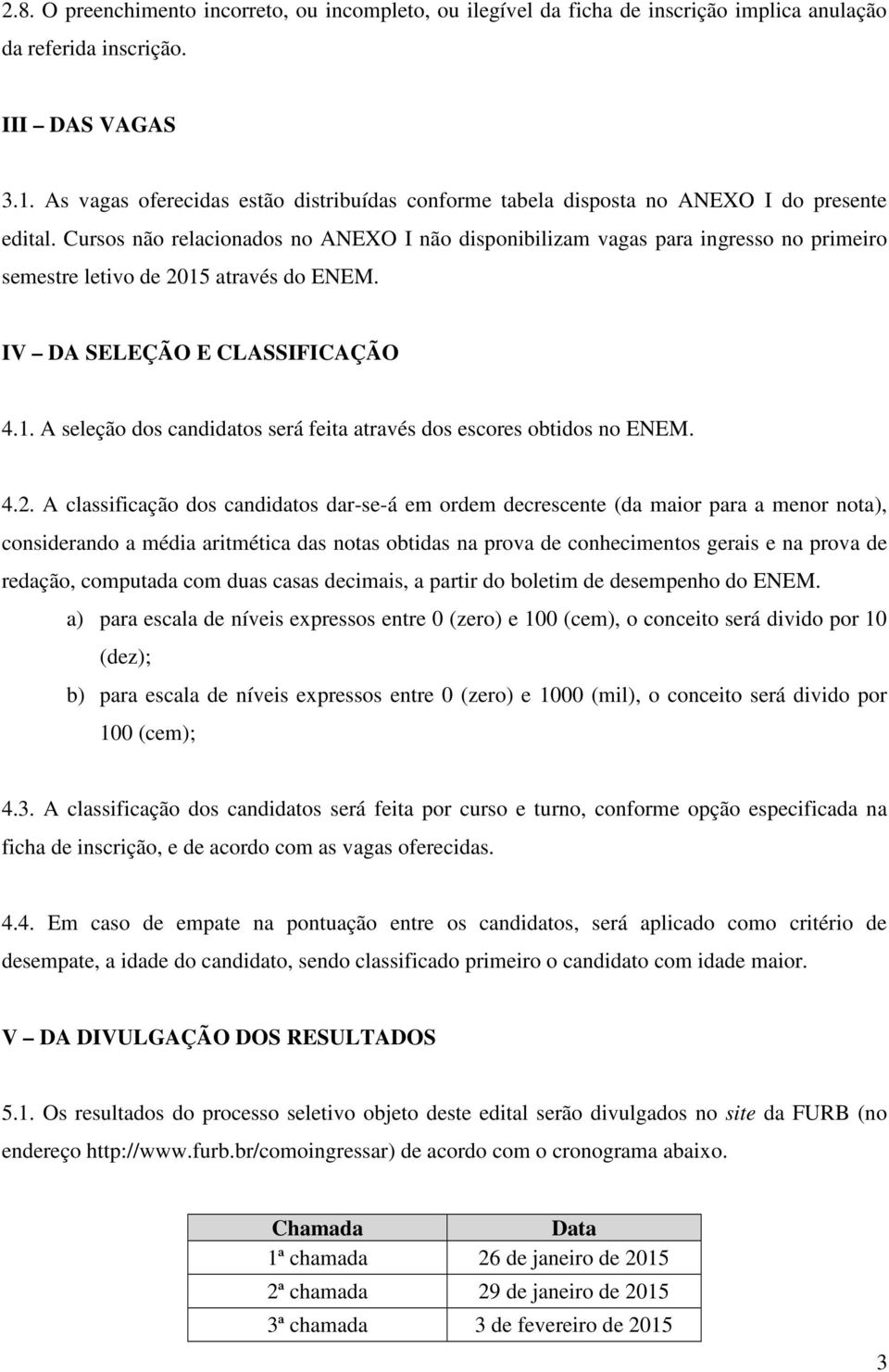 2.8. O preenchimento incorreto, ou incompleto, ou ilegível da ficha de inscrição implica anulação da referida inscrição.

III – DAS VAGAS

3.1. As vagas oferecidas estão distribuídas conforme tabela disposta no ANEXO I do presente edital. Cursos não relacionados no ANEXO I não disponibilizam vagas para ingresso no primeiro semestre letivo de 2015 através do ENEM.

IV – DA SELEÇÃO E CLASSIFICAÇÃO

4.1. A seleção dos candidatos será feita através dos escores obtidos no ENEM.

4.2. A classificação dos candidatos dar-se-á em ordem decrescente (da maior para a menor nota), considerando a média aritmética das notas obtidas na prova de conhecimentos gerais e na prova de redação, computada com duas casas decimais, a partir do boletim de desempenho do ENEM.
a) para escala de níveis expressos entre 0 (zero) e 100 (cem), o conceito será divido por 10 (dez);
b) para escala de níveis expressos entre 0 (zero) e 1000 (mil), o conceito será divido por 100 (cem);

4.3. A classificação dos candidatos será feita por curso e turno, conforme opção especificada na ficha de inscrição, e de acordo com as vagas oferecidas.

4.4. Em caso de empate na pontuação entre os candidatos, será aplicado como critério de desempate, a idade do candidato, sendo classificado primeiro o candidato com idade maior.

V – DA DIVULGAÇÃO DOS RESULTADOS

5.1. Os resultados do processo seletivo objeto deste edital serão divulgados no site da FURB (no endereço http://www.furb.br/comoingressar) de acordo com o cronograma abaixo.

| Chamada | Data |
|---|---|
| 1ª chamada | 26 de janeiro de 2015 |
| 2ª chamada | 29 de janeiro de 2015 |
| 3ª chamada | 3 de fevereiro de 2015 |

3